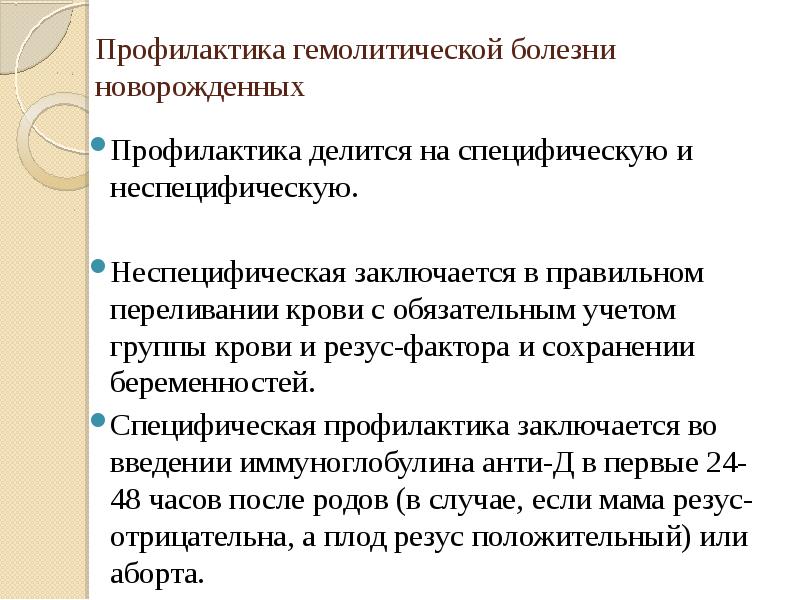 Профилактика гемолитической болезни новорожденных

Профилактика делится на специфическую и неспецифическую.

Неспецифическая заключается в правильном переливании крови с обязательным учетом группы крови и резус-фактора и сохранении беременностей.

Специфическая профилактика заключается во введении иммуноглобулина анти-Д в первые 24-48 часов после родов (в случае, если мама резус-отрицательна, а плод резус положительный) или аборта.